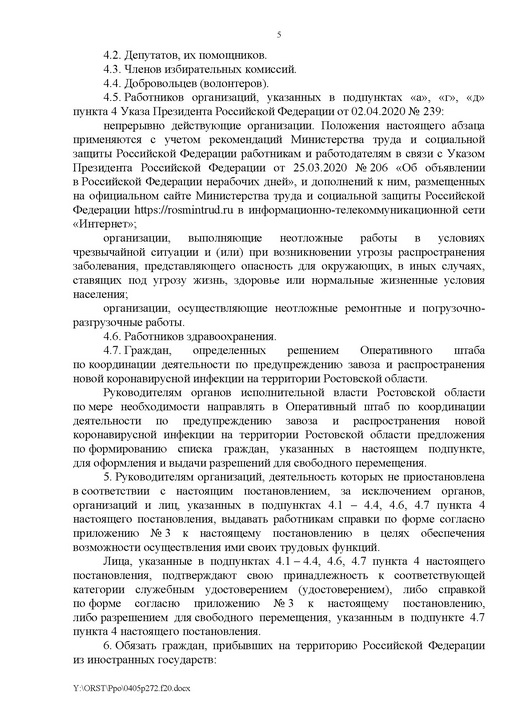 5

4.2. Депутатов, их помощников.

4.3. Членов избирательных комиссий.

4.4. Добровольцев (волонтеров).

4.5. Работников организаций, указанных в подпунктах «а», «г», «д» пункта 4 Указа Президента Российской Федерации от 02.04.2020 № 239:

непрерывно действующие организации. Положения настоящего абзаца применяются с учетом рекомендаций Министерства труда и социальной защиты Российской Федерации работникам и работодателям в связи с Указом Президента Российской Федерации от 25.03.2020 № 206 «Об объявлении в Российской Федерации нерабочих дней», и дополнений к ним, размещенных на официальном сайте Министерства труда и социальной защиты Российской Федерации https://rosmintrud.ru в информационно-телекоммуникационной сети «Интернет»;

организации, выполняющие неотложные работы в условиях чрезвычайной ситуации и (или) при возникновении угрозы распространения заболевания, представляющего опасность для окружающих, в иных случаях, ставящих под угрозу жизнь, здоровье или нормальные жизненные условия населения;

организации, осуществляющие неотложные ремонтные и погрузочно-разгрузочные работы.

4.6. Работников здравоохранения.

4.7. Граждан, определенных решением Оперативного штаба по координации деятельности по предупреждению завоза и распространения новой коронавирусной инфекции на территории Ростовской области.

Руководителям органов исполнительной власти Ростовской области по мере необходимости направлять в Оперативный штаб по координации деятельности по предупреждению завоза и распространения новой коронавирусной инфекции на территории Ростовской области предложения по формированию списка граждан, указанных в настоящем подпункте, для оформления и выдачи разрешений для свободного перемещения.

5. Руководителям организаций, деятельность которых не приостановлена в соответствии с настоящим постановлением, за исключением органов, организаций и лиц, указанных в подпунктах 4.1 – 4.4, 4.6, 4.7 пункта 4 настоящего постановления, выдавать работникам справки по форме согласно приложению № 3 к настоящему постановлению в целях обеспечения возможности осуществления ими своих трудовых функций.

Лица, указанные в подпунктах 4.1 – 4.4, 4.6, 4.7 пункта 4 настоящего постановления, подтверждают свою принадлежность к соответствующей категории служебным удостоверением (удостоверением), либо справкой по форме согласно приложению № 3 к настоящему постановлению, либо разрешением для свободного перемещения, указанным в подпункте 4.7 пункта 4 настоящего постановления.

6. Обязать граждан, прибывших на территорию Российской Федерации из иностранных государств:

Y:\ORST\Ppo\0405p272.f20.docx